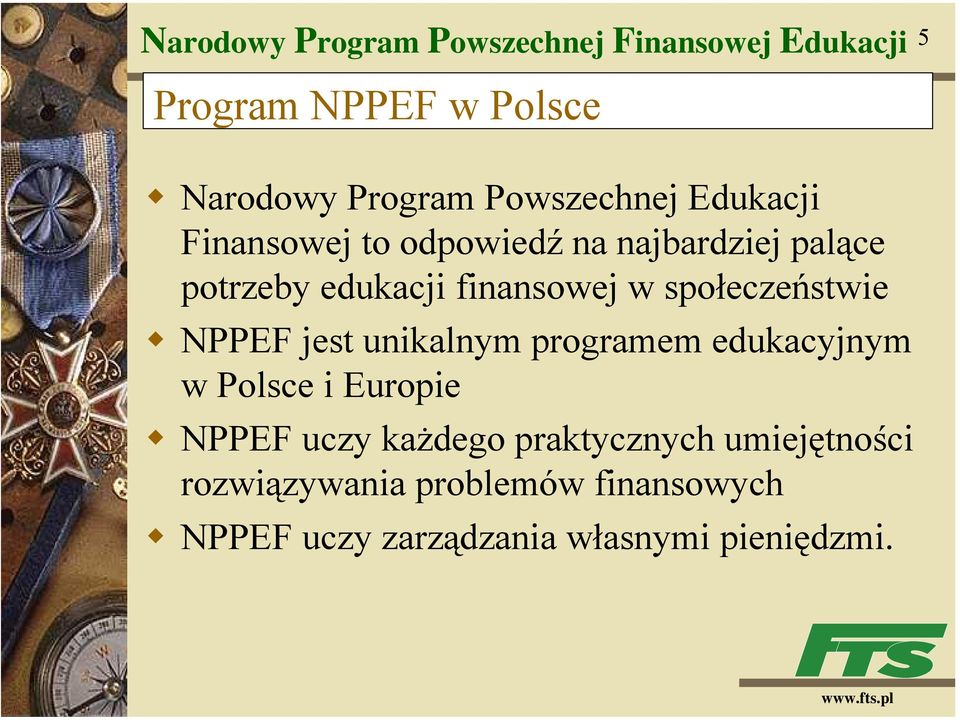 Narodowy Program Powszechnej Finansowej Edukacji 5

Program NPPEF w Polsce

Narodowy Program Powszechnej Edukacji Finansowej to odpowiedź na najbardziej palące potrzeby edukacji finansowej w społeczeństwie

NPPEF jest unikalnym programem edukacyjnym w Polsce i Europie

NPPEF uczy każdego praktycznych umiejętności rozwiązywania problemów finansowych

NPPEF uczy zarządzania własnymi pieniędzmi.

FTS

www.fts.pl